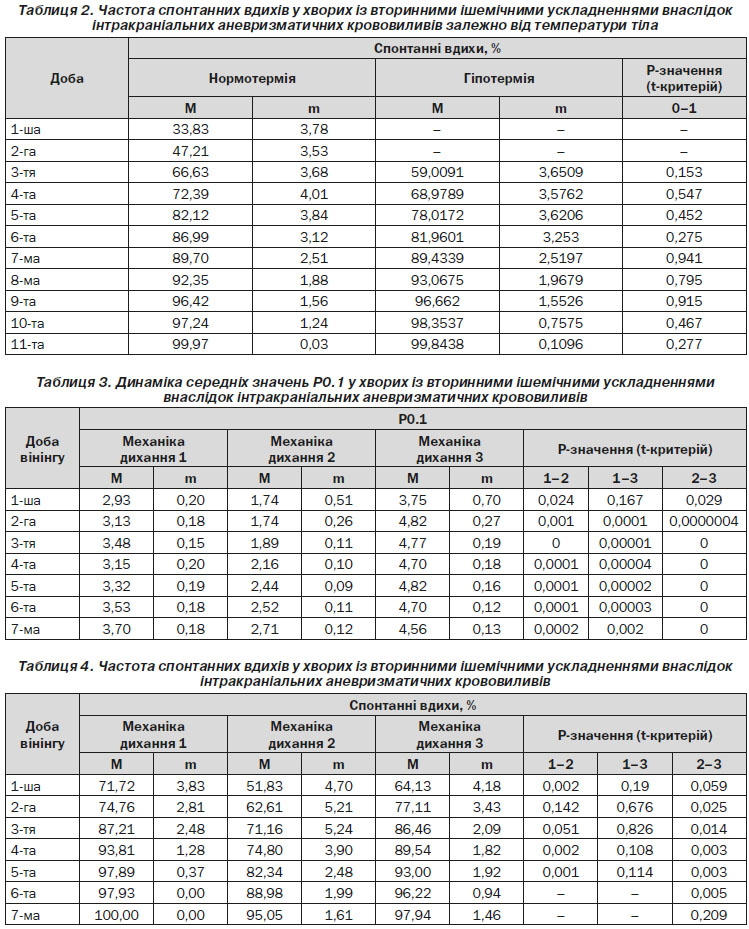 Таблиця 2. Частота спонтанних вдихів у хворих із вторинними ішемічними ускладненнями внаслідок інтракраніальних аневризматичних крововиливів залежно від температури тіла

| Доба | Спонтанні вдихи, % | | | | |
|---|---|---|---|---|---|
| | Нормотермія | | Гіпотермія | | Р-значення (t-критерій) |
| | M | m | M | m | 0–1 |
| 1-ша | 33,83 | 3,78 | – | – | – |
| 2-га | 47,21 | 3,53 | – | – | – |
| 3-тя | 66,63 | 3,68 | 59,0091 | 3,6509 | 0,153 |
| 4-та | 72,39 | 4,01 | 68,9789 | 3,5762 | 0,547 |
| 5-та | 82,12 | 3,84 | 78,0172 | 3,6206 | 0,452 |
| 6-та | 86,99 | 3,12 | 81,9601 | 3,253 | 0,275 |
| 7-ма | 89,70 | 2,51 | 89,4339 | 2,5197 | 0,941 |
| 8-ма | 92,35 | 1,88 | 93,0675 | 1,9679 | 0,795 |
| 9-та | 96,42 | 1,56 | 96,662 | 1,5526 | 0,915 |
| 10-та | 97,24 | 1,24 | 98,3537 | 0,7575 | 0,467 |
| 11-та | 99,97 | 0,03 | 99,8438 | 0,1096 | 0,277 |

Таблиця 3. Динаміка середніх значень P0.1 у хворих із вторинними ішемічними ускладненнями внаслідок інтракраніальних аневризматичних крововиливів

| Доба вінінгу | P0.1 | | | | | | | | |
|---|---|---|---|---|---|---|---|---|---|
| | Механіка дихання 1 | | Механіка дихання 2 | | Механіка дихання 3 | | Р-значення (t-критерій) | | |
| | M | m | M | m | M | m | 1–2 | 1–3 | 2–3 |
| 1-ша | 2,93 | 0,20 | 1,74 | 0,51 | 3,75 | 0,70 | 0,024 | 0,167 | 0,029 |
| 2-га | 3,13 | 0,18 | 1,74 | 0,26 | 4,82 | 0,27 | 0,001 | 0,0001 | 0,0000004 |
| 3-тя | 3,48 | 0,15 | 1,89 | 0,11 | 4,77 | 0,19 | 0 | 0,00001 | 0 |
| 4-та | 3,15 | 0,20 | 2,16 | 0,10 | 4,70 | 0,18 | 0,0001 | 0,00004 | 0 |
| 5-та | 3,32 | 0,19 | 2,44 | 0,09 | 4,82 | 0,16 | 0,0001 | 0,00002 | 0 |
| 6-та | 3,53 | 0,18 | 2,52 | 0,11 | 4,70 | 0,12 | 0,0001 | 0,00003 | 0 |
| 7-ма | 3,70 | 0,18 | 2,71 | 0,12 | 4,56 | 0,13 | 0,0002 | 0,002 | 0 |

Таблиця 4. Частота спонтанних вдихів у хворих із вторинними ішемічними ускладненнями внаслідок інтракраніальних аневризматичних крововиливів

| Доба вінінгу | Спонтанні вдихи, % | | | | | | | | |
|---|---|---|---|---|---|---|---|---|---|
| | Механіка дихання 1 | | Механіка дихання 2 | | Механіка дихання 3 | | Р-значення (t-критерій) | | |
| | M | m | M | m | M | m | 1–2 | 1–3 | 2–3 |
| 1-ша | 71,72 | 3,83 | 51,83 | 4,70 | 64,13 | 4,18 | 0,002 | 0,19 | 0,059 |
| 2-га | 74,76 | 2,81 | 62,61 | 5,21 | 77,11 | 3,43 | 0,142 | 0,676 | 0,025 |
| 3-тя | 87,21 | 2,48 | 71,16 | 5,24 | 86,46 | 2,09 | 0,051 | 0,826 | 0,014 |
| 4-та | 93,81 | 1,28 | 74,80 | 3,90 | 89,54 | 1,82 | 0,002 | 0,108 | 0,003 |
| 5-та | 97,89 | 0,37 | 82,34 | 2,48 | 93,00 | 1,92 | 0,001 | 0,114 | 0,003 |
| 6-та | 97,93 | 0,00 | 88,98 | 1,99 | 96,22 | 0,94 | – | – | 0,005 |
| 7-ма | 100,00 | 0,00 | 95,05 | 1,61 | 97,94 | 1,46 | – | – | 0,209 |